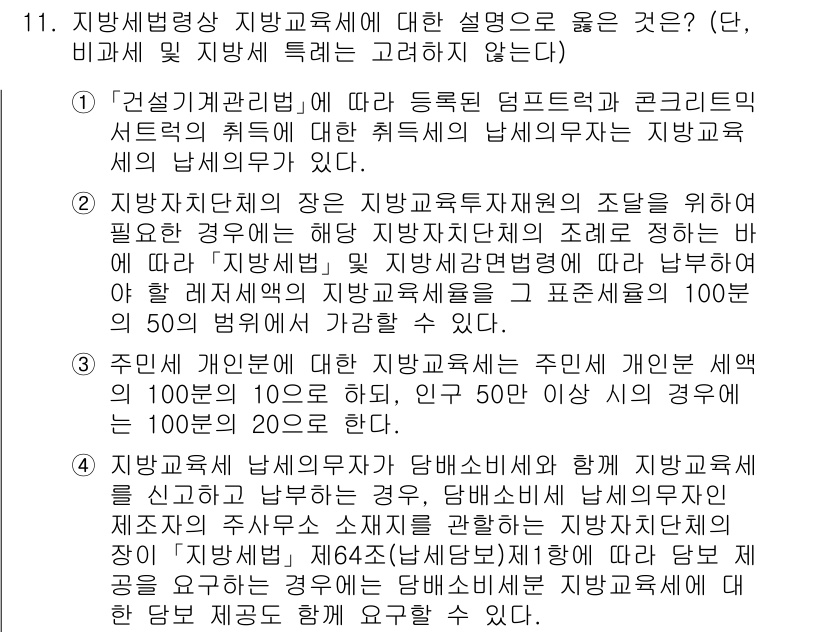 11. 지방세법령상 지방교육세에 대한 설명으로 옳은 것은? (단, 비과세 및 지방세 특례는 고려하지 않는다)

① 「건설기계관리법」에 따라 등록된 덤프트럭과 콘크리트믹서트럭의 취득에 대한 취득세의 납세의무자는 지방교육세의 납세의무가 있다.

② 지방자치단체의 장은 지방교육투자재원의 조달을 위하여 필요한 경우에는 해당 지방자치단체의 조례로 정하는 바에 따라 「지방세법」 및 지방세감면법령에 따라 납부하여야 할 레저세액의 지방교육세율을 그 표준세율의 100분의 50의 범위에서 가감할 수 있다.

③ 주민세 개인분에 대한 지방교육세는 주민세 개인분 세액의 100분의 10으로 하되, 인구 50만 이상 시의 경우에는 100분의 20으로 한다.

④ 지방교육세 납세의무자가 담배소비세와 함께 지방교육세를 신고하고 납부하는 경우, 담배소비세 납세의무자인 제조자의 주사무소 소재지를 관할하는 지방자치단체의 장이 「지방세법」 제64조(납세담보)제1항에 따라 담보 제공을 요구하는 경우에는 담배소비세분 지방교육세에 대한 담보 제공도 함께 요구할 수 있다.